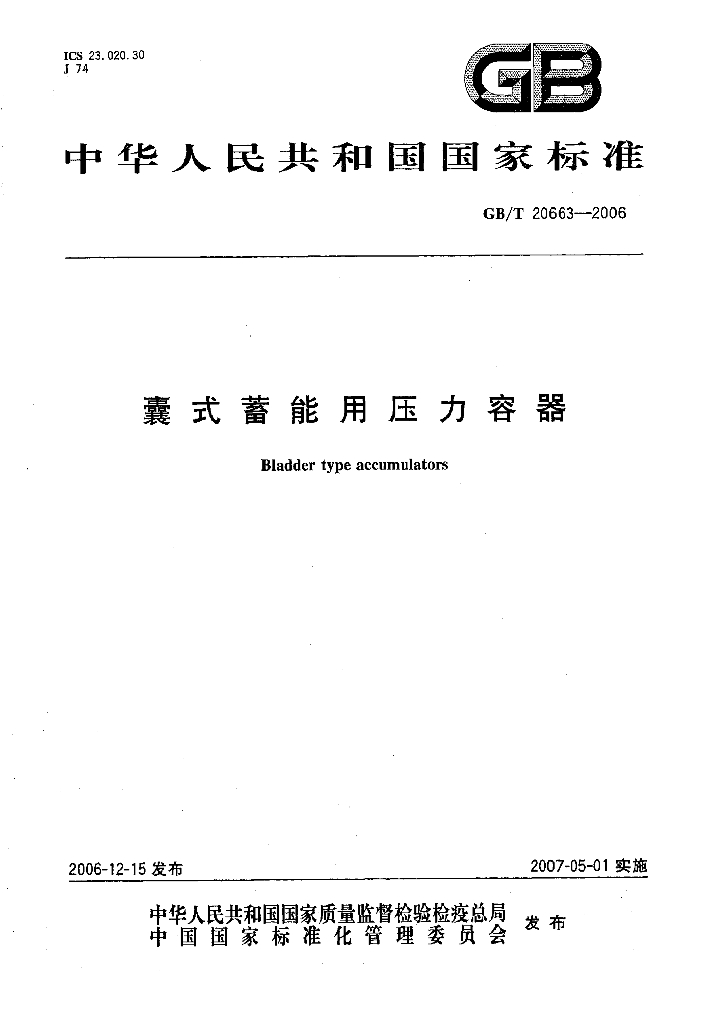 ICS 23.020.30
J 74

GB

中华人民共和国国家标准

GB/T 20663—2006

囊式蓄能用压力容器

Bladder type accumulators

2006-12-15发布

2007-05-01实施

中华人民共和国国家质量监督检验检疫总局
中国国家标准化管理委员会
发布